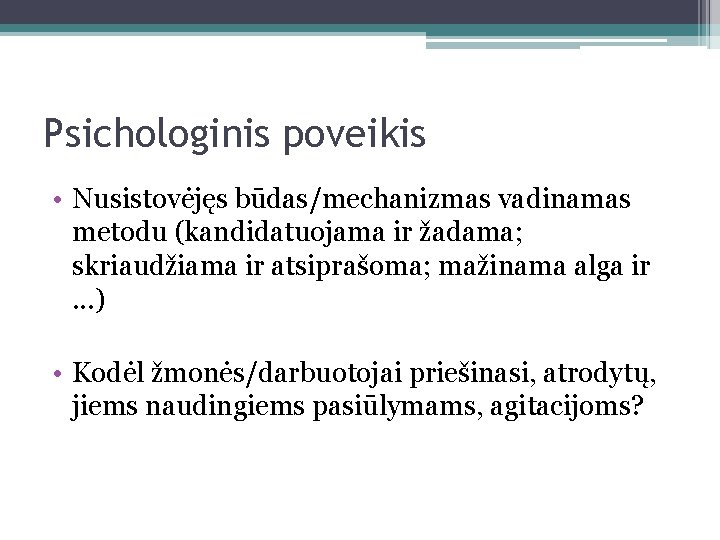 Psichologinis poveikis

• Nusistovėjęs būdas/mechanizmas vadinamas metodu (kandidatuojama ir žadama; skriaudžiama ir atsiprašoma; mažinama alga ir …)

• Kodėl žmonės/darbuotojai priešinasi, atrodytų, jiems naudingiems pasiūlymams, agitacijoms?